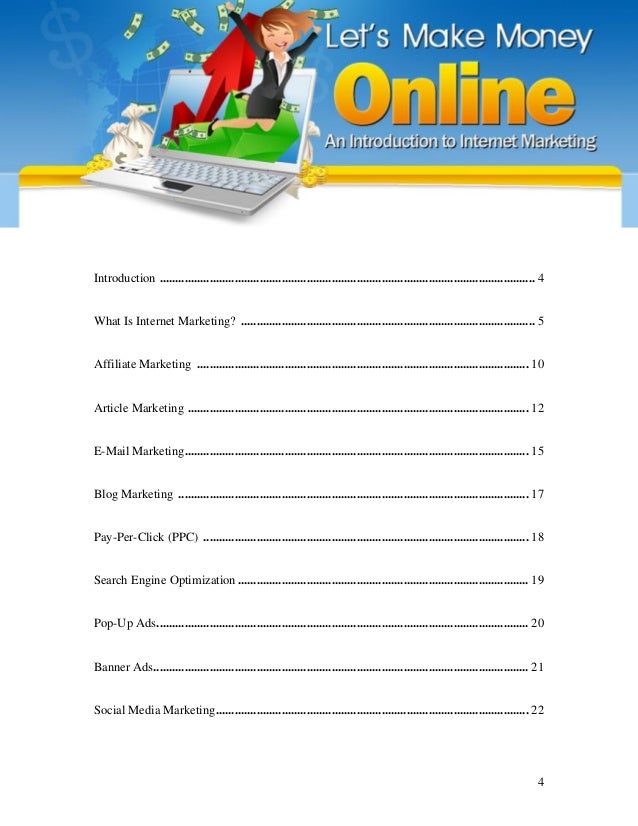 Let's Make Money
Online
An Introduction to Internet Marketing

Introduction 4

What Is Internet Marketing? 5

Affiliate Marketing 10

Article Marketing 12

E-Mail Marketing 15

Blog Marketing 17

Pay-Per-Click (PPC) 18

Search Engine Optimization 19

Pop-Up Ads 20

Banner Ads 21

Social Media Marketing 22

4